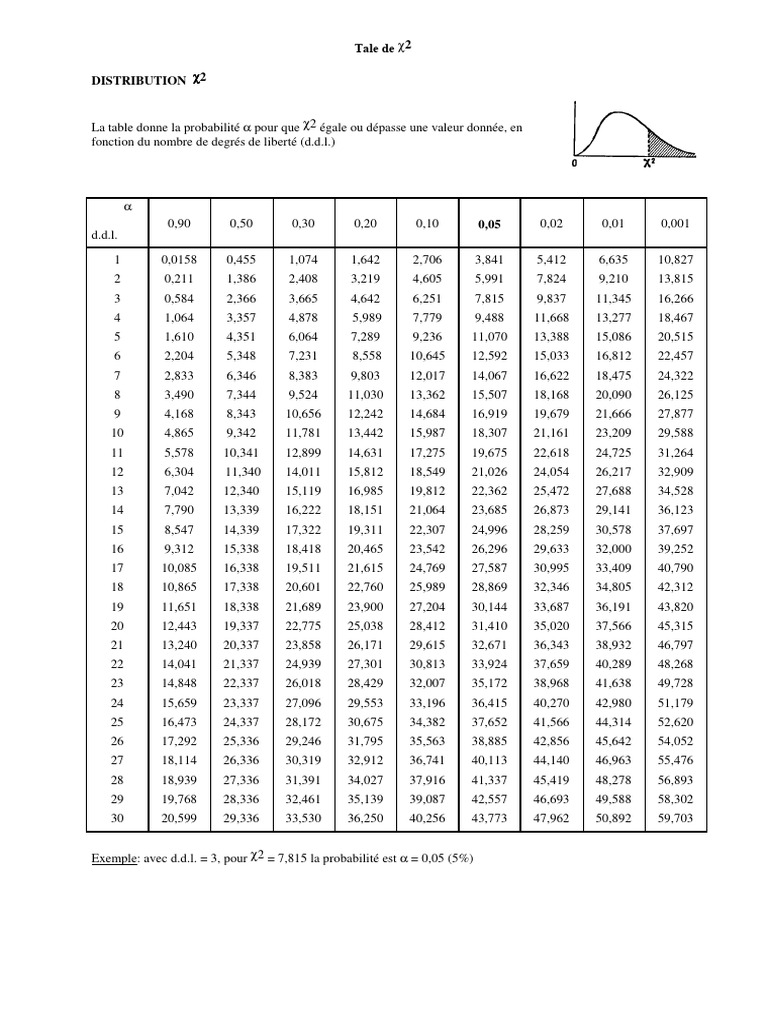 Tale de $\chi^2$

DISTRIBUTION $\chi^2$

La table donne la probabilité α pour que $\chi^2$ égale ou dépasse une valeur donnée, en fonction du nombre de degrés de liberté (d.d.l.)

0

$\chi^2$

| α d.d.l. | 0,90 | 0,50 | 0,30 | 0,20 | 0,10 | 0,05 | 0,02 | 0,01 | 0,001 |
|---|---|---|---|---|---|---|---|---|---|
| 1 | 0,0158 | 0,455 | 1,074 | 1,642 | 2,706 | 3,841 | 5,412 | 6,635 | 10,827 |
| 2 | 0,211 | 1,386 | 2,408 | 3,219 | 4,605 | 5,991 | 7,824 | 9,210 | 13,815 |
| 3 | 0,584 | 2,366 | 3,665 | 4,642 | 6,251 | 7,815 | 9,837 | 11,345 | 16,266 |
| 4 | 1,064 | 3,357 | 4,878 | 5,989 | 7,779 | 9,488 | 11,668 | 13,277 | 18,467 |
| 5 | 1,610 | 4,351 | 6,064 | 7,289 | 9,236 | 11,070 | 13,388 | 15,086 | 20,515 |
| 6 | 2,204 | 5,348 | 7,231 | 8,558 | 10,645 | 12,592 | 15,033 | 16,812 | 22,457 |
| 7 | 2,833 | 6,346 | 8,383 | 9,803 | 12,017 | 14,067 | 16,622 | 18,475 | 24,322 |
| 8 | 3,490 | 7,344 | 9,524 | 11,030 | 13,362 | 15,507 | 18,168 | 20,090 | 26,125 |
| 9 | 4,168 | 8,343 | 10,656 | 12,242 | 14,684 | 16,919 | 19,679 | 21,666 | 27,877 |
| 10 | 4,865 | 9,342 | 11,781 | 13,442 | 15,987 | 18,307 | 21,161 | 23,209 | 29,588 |
| 11 | 5,578 | 10,341 | 12,899 | 14,631 | 17,275 | 19,675 | 22,618 | 24,725 | 31,264 |
| 12 | 6,304 | 11,340 | 14,011 | 15,812 | 18,549 | 21,026 | 24,054 | 26,217 | 32,909 |
| 13 | 7,042 | 12,340 | 15,119 | 16,985 | 19,812 | 22,362 | 25,472 | 27,688 | 34,528 |
| 14 | 7,790 | 13,339 | 16,222 | 18,151 | 21,064 | 23,685 | 26,873 | 29,141 | 36,123 |
| 15 | 8,547 | 14,339 | 17,322 | 19,311 | 22,307 | 24,996 | 28,259 | 30,578 | 37,697 |
| 16 | 9,312 | 15,338 | 18,418 | 20,465 | 23,542 | 26,296 | 29,633 | 32,000 | 39,252 |
| 17 | 10,085 | 16,338 | 19,511 | 21,615 | 24,769 | 27,587 | 30,995 | 33,409 | 40,790 |
| 18 | 10,865 | 17,338 | 20,601 | 22,760 | 25,989 | 28,869 | 32,346 | 34,805 | 42,312 |
| 19 | 11,651 | 18,338 | 21,689 | 23,900 | 27,204 | 30,144 | 33,687 | 36,191 | 43,820 |
| 20 | 12,443 | 19,337 | 22,775 | 25,038 | 28,412 | 31,410 | 35,020 | 37,566 | 45,315 |
| 21 | 13,240 | 20,337 | 23,858 | 26,171 | 29,615 | 32,671 | 36,343 | 38,932 | 46,797 |
| 22 | 14,041 | 21,337 | 24,939 | 27,301 | 30,813 | 33,924 | 37,659 | 40,289 | 48,268 |
| 23 | 14,848 | 22,337 | 26,018 | 28,429 | 32,007 | 35,172 | 38,968 | 41,638 | 49,728 |
| 24 | 15,659 | 23,337 | 27,096 | 29,553 | 33,196 | 36,415 | 40,270 | 42,980 | 51,179 |
| 25 | 16,473 | 24,337 | 28,172 | 30,675 | 34,382 | 37,652 | 41,566 | 44,314 | 52,620 |
| 26 | 17,292 | 25,336 | 29,246 | 31,795 | 35,563 | 38,885 | 42,856 | 45,642 | 54,052 |
| 27 | 18,114 | 26,336 | 30,319 | 32,912 | 36,741 | 40,113 | 44,140 | 46,963 | 55,476 |
| 28 | 18,939 | 27,336 | 31,391 | 34,027 | 37,916 | 41,337 | 45,419 | 48,278 | 56,893 |
| 29 | 19,768 | 28,336 | 32,461 | 35,139 | 39,087 | 42,557 | 46,693 | 49,588 | 58,302 |
| 30 | 20,599 | 29,336 | 33,530 | 36,250 | 40,256 | 43,773 | 47,962 | 50,892 | 59,703 |

Exemple: avec d.d.l. = 3, pour $\chi^2$ = 7,815 la probabilité est α = 0,05 (5%)